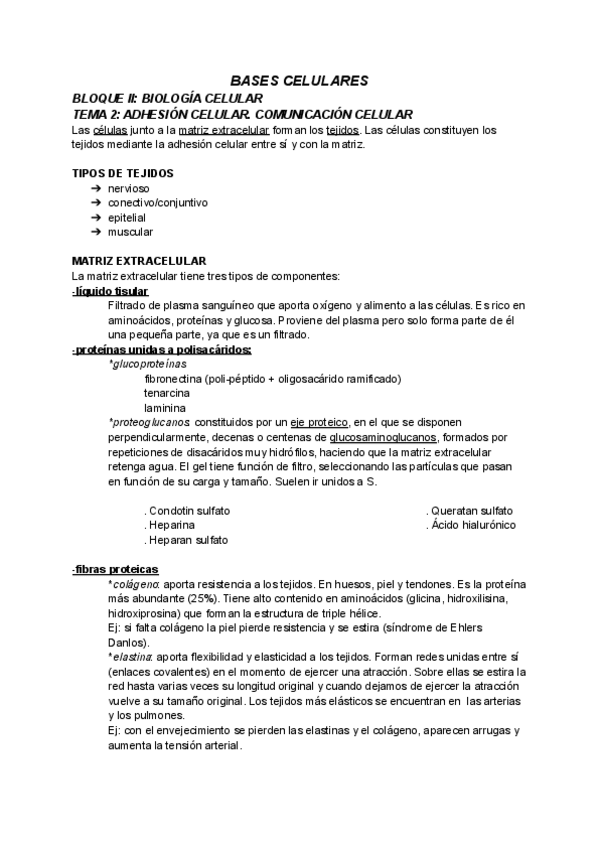 BASES CELULARES

BLOQUE II: BIOLOGÍA CELULAR
TEMA 2: ADHESIÓN CELULAR. COMUNICACIÓN CELULAR

Las células junto a la matriz extracelular forman los tejidos. Las células constituyen los tejidos mediante la adhesión celular entre sí y con la matriz.

TIPOS DE TEJIDOS
➔ nervioso
➔ conectivo/conjuntivo
➔ epitelial
➔ muscular

MATRIZ EXTRACELULAR
La matriz extracelular tiene tres tipos de componentes:
-líquido tisular
Filtrado de plasma sanguíneo que aporta oxígeno y alimento a las células. Es rico en aminoácidos, proteínas y glucosa. Proviene del plasma pero solo forma parte de él una pequeña parte, ya que es un filtrado.
-proteínas unidas a polisacáridos:
*glucoproteínas
fibronectina (poli-péptido + oligosacárido ramificado)
tenarcina
laminina
*proteoglucanos: constituidos por un eje proteico, en el que se disponen perpendicularmente, decenas o centenas de glucosaminoglucanos, formados por repeticiones de disacáridos muy hidrófilos, haciendo que la matriz extracelular retenga agua. El gel tiene función de filtro, seleccionando las partículas que pasan en función de su carga y tamaño. Suelen ir unidos a S.

. Condotin sulfato
. Heparina
. Heparan sulfato

. Queratan sulfato
. Ácido hialurónico

-fibras proteicas
*colágeno: aporta resistencia a los tejidos. En huesos, piel y tendones. Es la proteína más abundante (25%). Tiene alto contenido en aminoácidos (glicina, hidroxilisina, hidroxiprosina) que forman la estructura de triple hélice.
Ej: si falta colágeno la piel pierde resistencia y se estira (síndrome de Ehlers Danlos).
*elastina: aporta flexibilidad y elasticidad a los tejidos. Forman redes unidas entre sí (enlaces covalentes) en el momento de ejercer una atracción. Sobre ellas se estira la red hasta varias veces su longitud original y cuando dejamos de ejercer la atracción vuelve a su tamaño original. Los tejidos más elásticos se encuentran en las arterias y los pulmones.
Ej: con el envejecimiento se pierden las elastinas y el colágeno, aparecen arrugas y aumenta la tensión arterial.